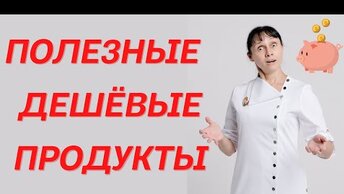 ПОЛЕЗНЫЕ
ДЕШЁВЫЕ
ПРОДУКТЫ